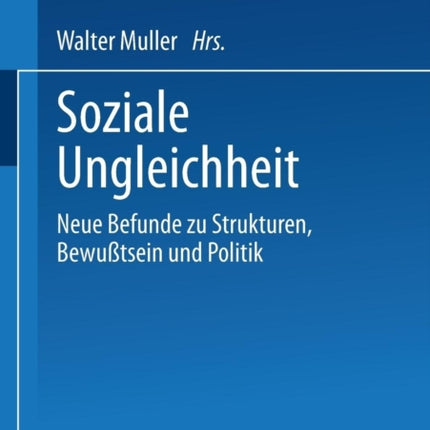 Walter Muller Hrs.

Soziale Ungleichheit

Neue Befunde zu Strukturen, Bewußtsein und Politik